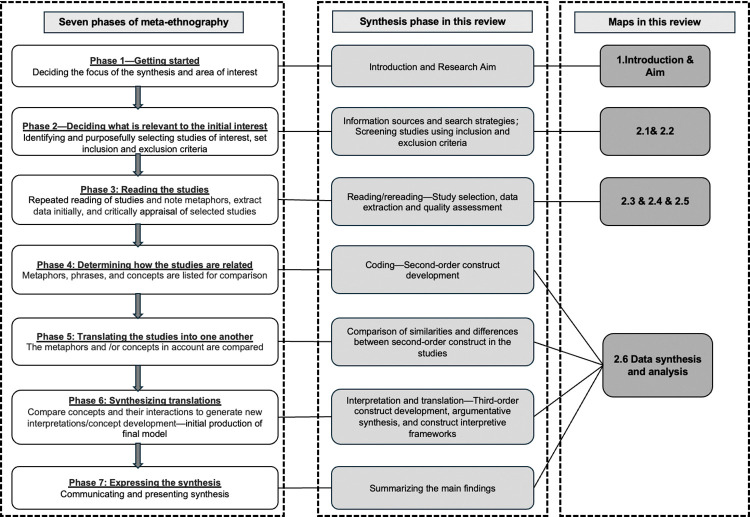 Seven phases of meta-ethnography

Phase 1—Getting started
Deciding the focus of the synthesis and area of interest

Phase 2—Deciding what is relevant to the initial interest
Identifying and purposefully selecting studies of interest, set inclusion and exclusion criteria

Phase 3: Reading the studies
Repeated reading of studies and note metaphors, extract data initially, and critically appraisal of selected studies

Phase 4: Determining how the studies are related
Metaphors, phrases, and concepts are listed for comparison

Phase 5: Translating the studies into one another
The metaphors and /or concepts in account are compared

Phase 6: Synthesizing translations
Compare concepts and their interactions to generate new interpretations/concept development—initial production of final model

Phase 7: Expressing the synthesis
Communicating and presenting synthesis

Synthesis phase in this review

Introduction and Research Aim

Information sources and search strategies; Screening studies using inclusion and exclusion criteria

Reading/rereading—Study selection, data extraction and quality assessment

Coding—Second-order construct development

Comparison of similarities and differences between second-order construct in the studies

Interpretation and translation—Third-order construct development, argumentative synthesis, and construct interpretive frameworks

Summarizing the main findings

Maps in this review

1.Introduction & Aim

2.1& 2.2

2.3 & 2.4 & 2.5

2.6 Data synthesis and analysis